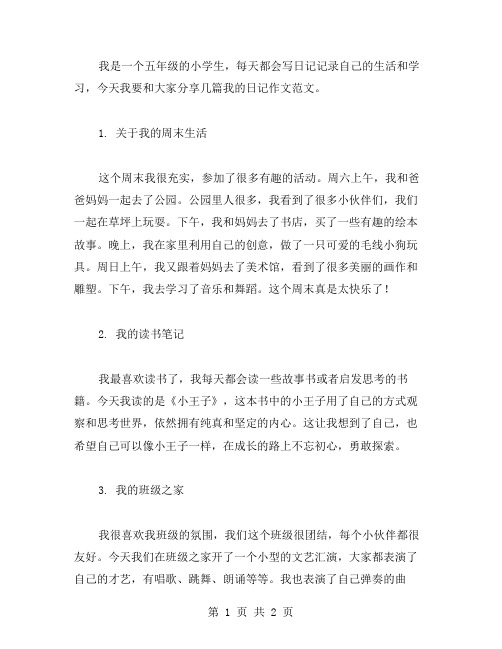 我是一个五年级的小学生，每天都会写日记记录自己的生活和学习，今天我要和大家分享几篇我的日记作文范文。

1. 关于我的周末生活

这个周末我很充实，参加了很多有趣的活动。周六上午，我和爸爸妈妈一起去了公园。公园里人很多，我看到了很多小伙伴们，我们一起在草坪上玩耍。下午，我和妈妈去了书店，买了一些有趣的绘本故事。晚上，我在家里利用自己的创意，做了一只可爱的毛线小狗玩具。周日上午，我又跟着妈妈去了美术馆，看到了很多美丽的画作和雕塑。下午，我去学习了音乐和舞蹈。这个周末真是太快乐了！

2. 我的读书笔记

我最喜欢读书了，我每天都会读一些故事书或者启发思考的书籍。今天我读的是《小王子》，这本书中的小王子用了自己的方式观察和思考世界，依然拥有纯真和坚定的内心。这让我想到了自己，也希望自己可以像小王子一样，在成长的路上不忘初心，勇敢探索。

3. 我的班级之家

我很喜欢我班级的氛围，我们这个班级很团结，每个小伙伴都很友好。今天我们在班级之家开了一个小型的文艺汇演，大家都表演了自己的才艺，有唱歌、跳舞、朗诵等等。我也表演了自己弹奏的曲

第 1 页 共 2 页